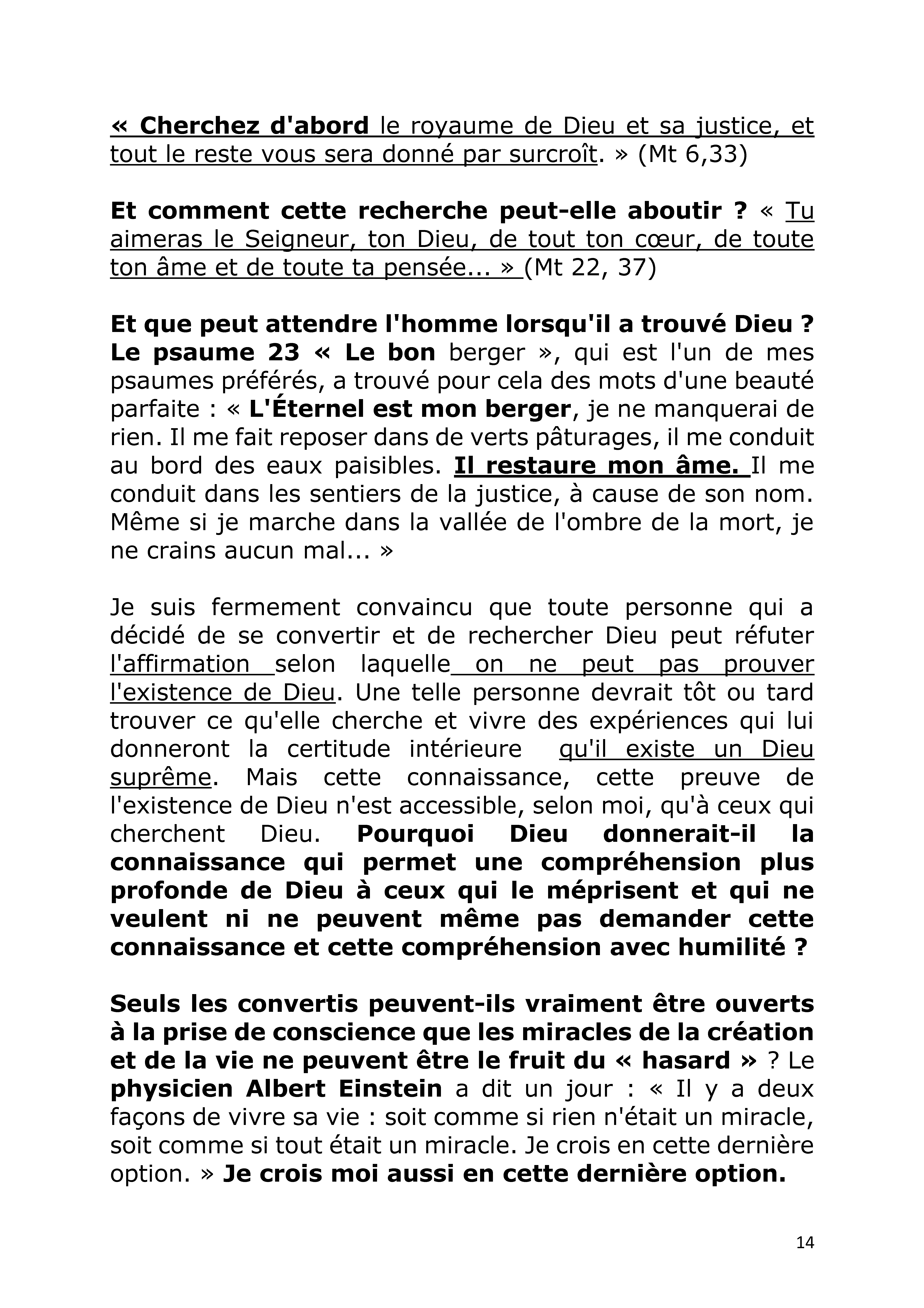 « Cherchez d'abord le royaume de Dieu et sa justice, et tout le reste vous sera donné par surcroît. » (Mt 6,33)

Et comment cette recherche peut-elle aboutir ? « Tu aimeras le Seigneur, ton Dieu, de tout ton cœur, de toute ton âme et de toute ta pensée... » (Mt 22, 37)

Et que peut attendre l'homme lorsqu'il a trouvé Dieu ? Le psaume 23 « Le bon berger », qui est l'un de mes psaumes préférés, a trouvé pour cela des mots d'une beauté parfaite : « L'Éternel est mon berger, je ne manquerai de rien. Il me fait reposer dans de verts pâturages, il me conduit au bord des eaux paisibles. Il restaure mon âme. Il me conduit dans les sentiers de la justice, à cause de son nom. Même si je marche dans la vallée de l'ombre de la mort, je ne crains aucun mal... »

Je suis fermement convaincu que toute personne qui a décidé de se convertir et de rechercher Dieu peut réfuter l'affirmation selon laquelle on ne peut pas prouver l'existence de Dieu. Une telle personne devrait tôt ou tard trouver ce qu'elle cherche et vivre des expériences qui lui donneront la certitude intérieure qu'il existe un Dieu suprême. Mais cette connaissance, cette preuve de l'existence de Dieu n'est accessible, selon moi, qu'à ceux qui cherchent Dieu. Pourquoi Dieu donnerait-il la connaissance qui permet une compréhension plus profonde de Dieu à ceux qui le méprisent et qui ne veulent ni ne peuvent même pas demander cette connaissance et cette compréhension avec humilité ?

Seuls les convertis peuvent-ils vraiment être ouverts à la prise de conscience que les miracles de la création et de la vie ne peuvent être le fruit du « hasard » ? Le physicien Albert Einstein a dit un jour : « Il y a deux façons de vivre sa vie : soit comme si rien n'était un miracle, soit comme si tout était un miracle. Je crois en cette dernière option. » Je crois moi aussi en cette dernière option.

14